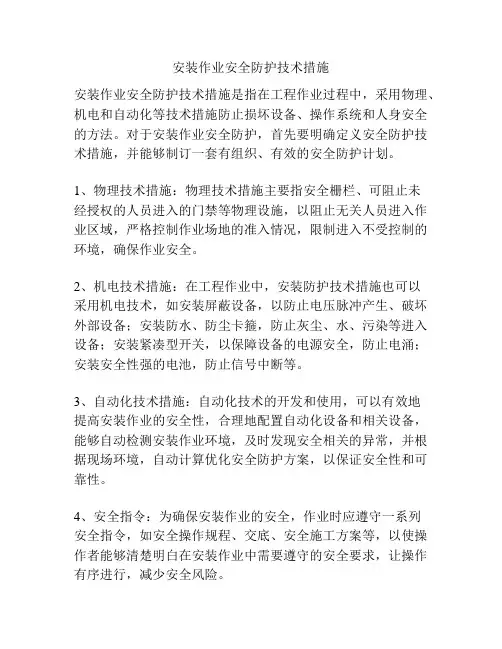 安装作业安全防护技术措施

安装作业安全防护技术措施是指在工程作业过程中，采用物理、机电和自动化等技术措施防止损坏设备、操作系统和人身安全的方法。对于安装作业安全防护，首先要明确定义安全防护技术措施，并能够制订一套有组织、有效的安全防护计划。

1、物理技术措施：物理技术措施主要指安全栅栏、可阻止未经授权的人员进入的门禁等物理设施，以阻止无关人员进入作业区域，严格控制作业场地的准入情况，限制进入不受控制的环境，确保作业安全。

2、机电技术措施：在工程作业中，安装防护技术措施也可以采用机电技术，如安装屏蔽设备，以防止电压脉冲产生、破坏外部设备；安装防水、防尘卡箍，防止灰尘、水、污染等进入设备；安装紧凑型开关，以保障设备的电源安全，防止电涌；安装安全性强的电池，防止信号中断等。

3、自动化技术措施：自动化技术的开发和使用，可以有效地提高安装作业的安全性，合理地配置自动化设备和相关设备，能够自动检测安装作业环境，及时发现安全相关的异常，并根据现场环境，自动计算优化安全防护方案，以保证安全性和可靠性。

4、安全指令：为确保安装作业的安全，作业时应遵守一系列安全指令，如安全操作规程、交底、安全施工方案等，以使操作者能够清楚明白在安装作业中需要遵守的安全要求，让操作有序进行，减少安全风险。